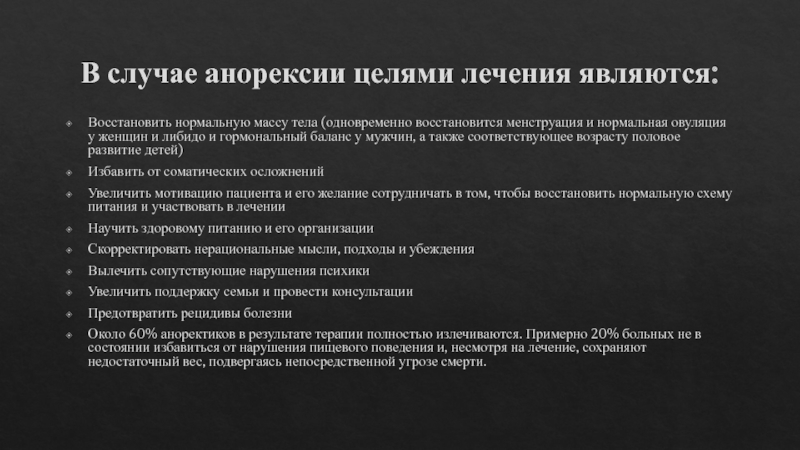 В случае анорексии целями лечения являются:

Восстановить нормальную массу тела (одновременно восстановится менструация и нормальная овуляция у женщин и либидо и гормональный баланс у мужчин, а также соответствующее возрасту половое развитие детей)

Избавить от соматических осложнений

Увеличить мотивацию пациента и его желание сотрудничать в том, чтобы восстановить нормальную схему питания и участвовать в лечении

Научить здоровому питанию и его организации

Скорректировать нерациональные мысли, подходы и убеждения

Вылечить сопутствующие нарушения психики

Увеличить поддержку семьи и провести консультации

Предотвратить рецидивы болезни

Около 60% аноректиков в результате терапии полностью излечиваются. Примерно 20% больных не в состоянии избавиться от нарушения пищевого поведения и, несмотря на лечение, сохраняют недостаточный вес, подвергаясь непосредственной угрозе смерти.